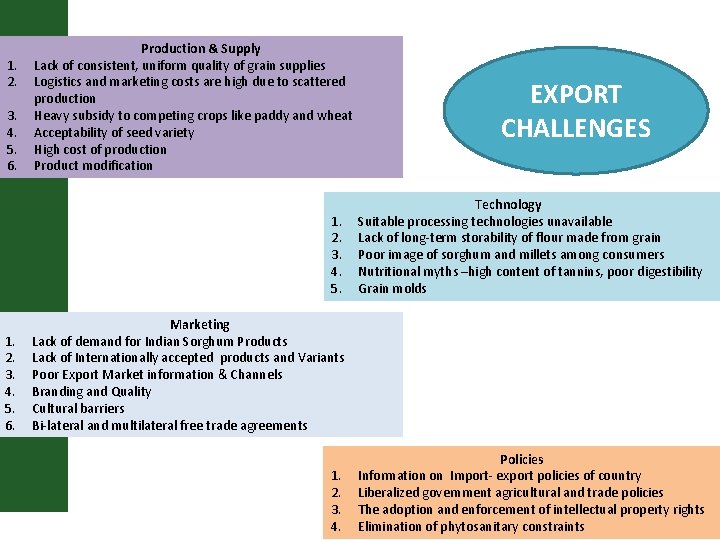 Production & Supply
1. Lack of consistent, uniform quality of grain supplies
2. Logistics and marketing costs are high due to scattered production
3. Heavy subsidy to competing crops like paddy and wheat
4. Acceptability of seed variety
5. High cost of production
6. Product modification

EXPORT CHALLENGES

Technology
1. Suitable processing technologies unavailable
2. Lack of long-term storability of flour made from grain
3. Poor image of sorghum and millets among consumers
4. Nutritional myths –high content of tannins, poor digestibility
5. Grain molds

Marketing
1. Lack of demand for Indian Sorghum Products
2. Lack of Internationally accepted products and Variants
3. Poor Export Market information & Channels
4. Branding and Quality
5. Cultural barriers
6. Bi-lateral and multilateral free trade agreements

Policies
1. Information on Import- export policies of country
2. Liberalized government agricultural and trade policies
3. The adoption and enforcement of intellectual property rights
4. Elimination of phytosanitary constraints